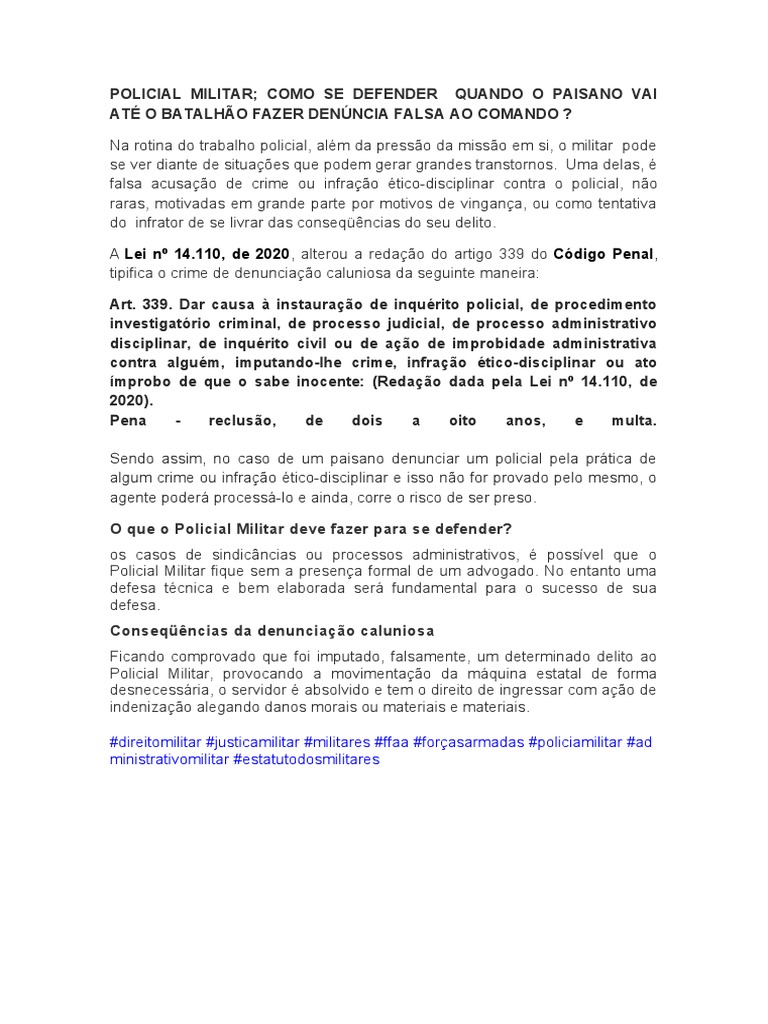 POLICIAL MILITAR; COMO SE DEFENDER QUANDO O PAISANO VAI ATÉ O BATALHÃO FAZER DENÚNCIA FALSA AO COMANDO ?

Na rotina do trabalho policial, além da pressão da missão em si, o militar pode se ver diante de situações que podem gerar grandes transtornos. Uma delas, é falsa acusação de crime ou infração ético-disciplinar contra o policial, não raras, motivadas em grande parte por motivos de vingança, ou como tentativa do infrator de se livrar das conseqüências do seu delito.

A Lei nº 14.110, de 2020, alterou a redação do artigo 339 do Código Penal, tipifica o crime de denunciação caluniosa da seguinte maneira:

Art. 339. Dar causa à instauração de inquérito policial, de procedimento investigatório criminal, de processo judicial, de processo administrativo disciplinar, de inquérito civil ou de ação de improbidade administrativa contra alguém, imputando-lhe crime, infração ético-disciplinar ou ato ímprobo de que o sabe inocente: (Redação dada pela Lei nº 14.110, de 2020).
Pena - reclusão, de dois a oito anos, e multa.

Sendo assim, no caso de um paisano denunciar um policial pela prática de algum crime ou infração ético-disciplinar e isso não for provado pelo mesmo, o agente poderá processá-lo e ainda, corre o risco de ser preso.

O que o Policial Militar deve fazer para se defender?

os casos de sindicâncias ou processos administrativos, é possível que o Policial Militar fique sem a presença formal de um advogado. No entanto uma defesa técnica e bem elaborada será fundamental para o sucesso de sua defesa.

Conseqüências da denunciação caluniosa

Ficando comprovado que foi imputado, falsamente, um determinado delito ao Policial Militar, provocando a movimentação da máquina estatal de forma desnecessária, o servidor é absolvido e tem o direito de ingressar com ação de indenização alegando danos morais ou materiais e materiais.

#direitomilitar #justicamilitar #militares #ffaa #forçasarmadas #policiamilitar #administrativomilitar #estatutodosmilitares